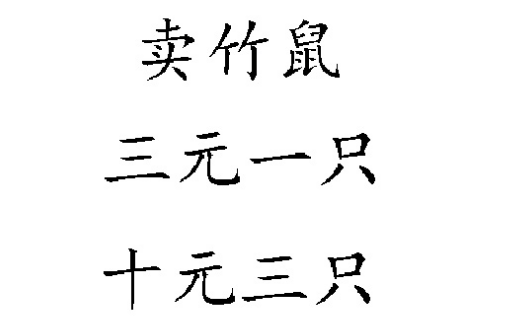 卖竹鼠

三元一只

十元三只